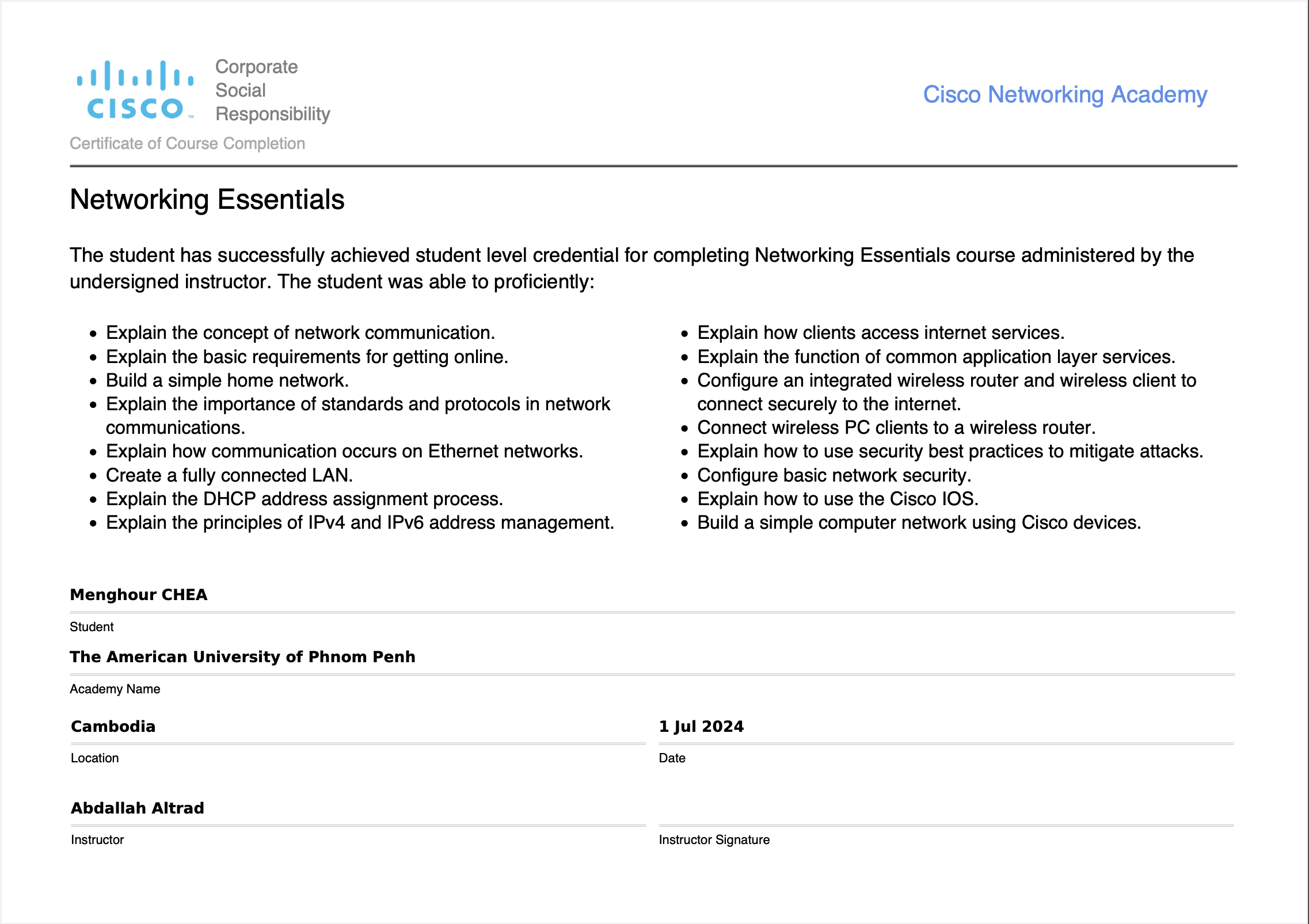 CISCO™ Corporate Social Responsibility

Cisco Networking Academy

Certificate of Course Completion

Networking Essentials

The student has successfully achieved student level credential for completing Networking Essentials course administered by the undersigned instructor. The student was able to proficiently:

- Explain the concept of network communication.
- Explain the basic requirements for getting online.
- Build a simple home network.
- Explain the importance of standards and protocols in network communications.
- Explain how communication occurs on Ethernet networks.
- Create a fully connected LAN.
- Explain the DHCP address assignment process.
- Explain the principles of IPv4 and IPv6 address management.

- Explain how clients access internet services.
- Explain the function of common application layer services.
- Configure an integrated wireless router and wireless client to connect securely to the internet.
- Connect wireless PC clients to a wireless router.
- Explain how to use security best practices to mitigate attacks.
- Configure basic network security.
- Explain how to use the Cisco IOS.
- Build a simple computer network using Cisco devices.

Menghour CHEA
Student

The American University of Phnom Penh
Academy Name

Cambodia
Location

1 Jul 2024
Date

Abdallah Altrad
Instructor

Instructor Signature